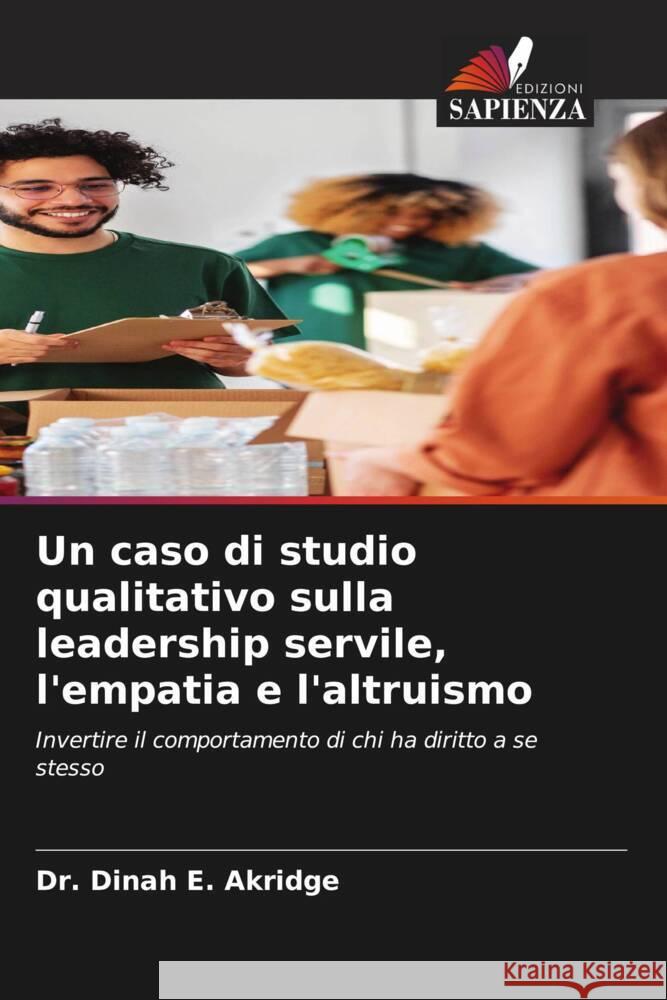 EDIZIONI
SAPIENZA

Un caso di studio qualitativo sulla leadership servile, l'empatia e l'altruismo

Invertire il comportamento di chi ha diritto a se stesso

Dr. Dinah E. Akridge